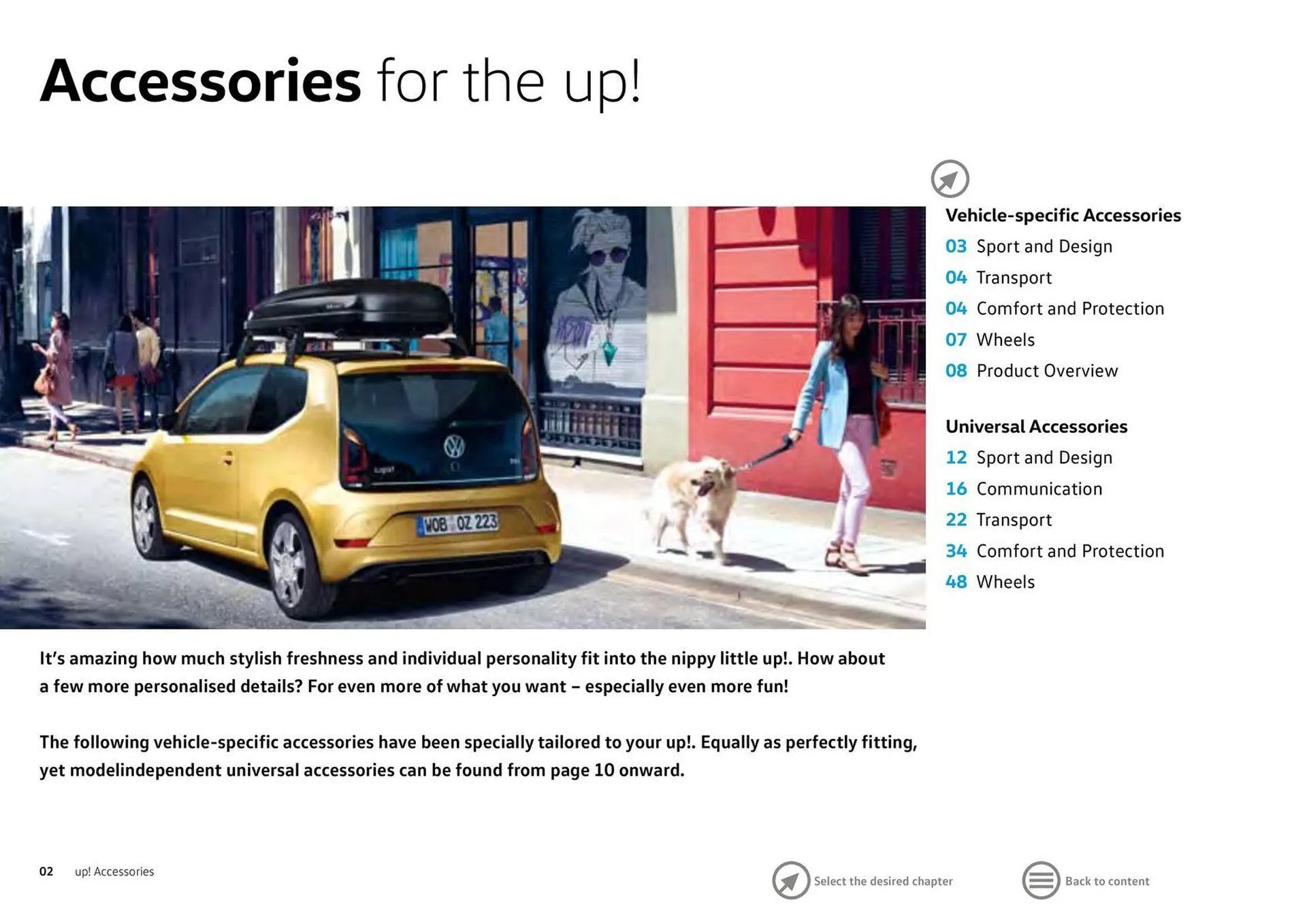 Accessories for the up!

Vehicle-specific Accessories
03 Sport and Design
04 Transport
04 Comfort and Protection
07 Wheels
08 Product Overview

Universal Accessories
12 Sport and Design
16 Communication
22 Transport
34 Comfort and Protection
48 Wheels

WOB OZ 223

It's amazing how much stylish freshness and individual personality fit into the nippy little up!. How about a few more personalised details? For even more of what you want – especially even more fun!

The following vehicle-specific accessories have been specially tailored to your up!. Equally as perfectly fitting, yet modelindependent universal accessories can be found from page 10 onward.

02 up! Accessories

Select the desired chapter

Back to content